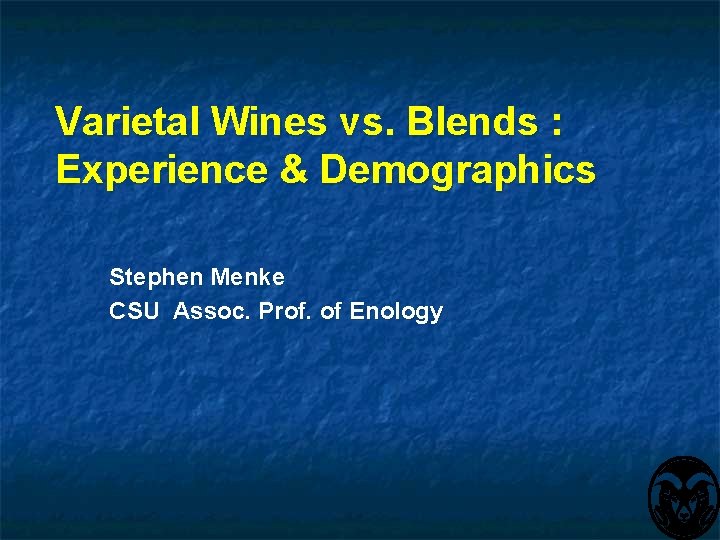 Varietal Wines vs. Blends : Experience & Demographics

Stephen Menke
CSU Assoc. Prof. of Enology